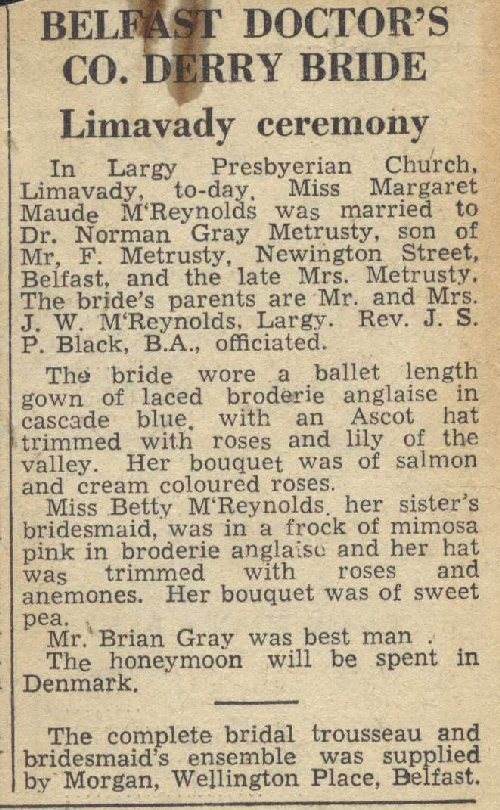 BELFAST DOCTOR'S CO. DERRY BRIDE

Limavady ceremony

In Largy Presbyerian Church, Limavady, to-day, Miss Margaret Maude M'Reynolds was married to Dr. Norman Gray Metrusty, son of Mr, F. Metrusty, Newington Street, Belfast, and the late Mrs. Metrusty. The bride's parents are Mr. and Mrs. J. W. M'Reynolds, Largy. Rev. J. S. P. Black, B.A., officiated.

The bride wore a ballet length gown of laced broderie anglaise in cascade blue, with an Ascot hat trimmed with roses and lily of the valley. Her bouquet was of salmon and cream coloured roses.

Miss Betty M'Reynolds, her sister's bridesmaid, was in a frock of mimosa pink in broderie anglaise and her hat was trimmed with roses and anemones. Her bouquet was of sweet pea.

Mr. Brian Gray was best man .

The honeymoon will be spent in Denmark.

The complete bridal trousseau and bridesmaid's ensemble was supplied by Morgan, Wellington Place, Belfast.